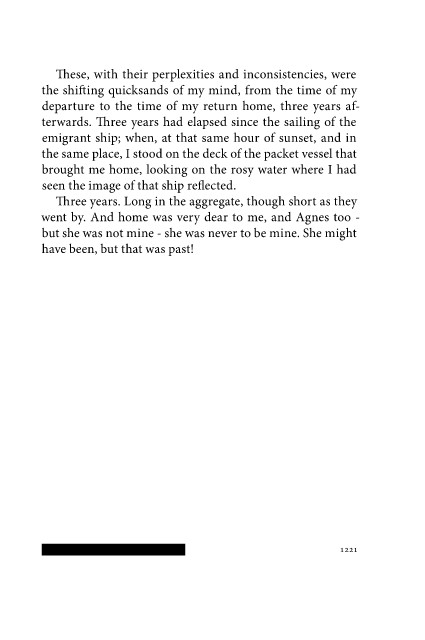 These, with their perplexities and inconsistencies, were the shifting quicksands of my mind, from the time of my departure to the time of my return home, three years afterwards. Three years had elapsed since the sailing of the emigrant ship; when, at that same hour of sunset, and in the same place, I stood on the deck of the packet vessel that brought me home, looking on the rosy water where I had seen the image of that ship reflected.

Three years. Long in the aggregate, though short as they went by. And home was very dear to me, and Agnes too - but she was not mine - she was never to be mine. She might have been, but that was past!

1221